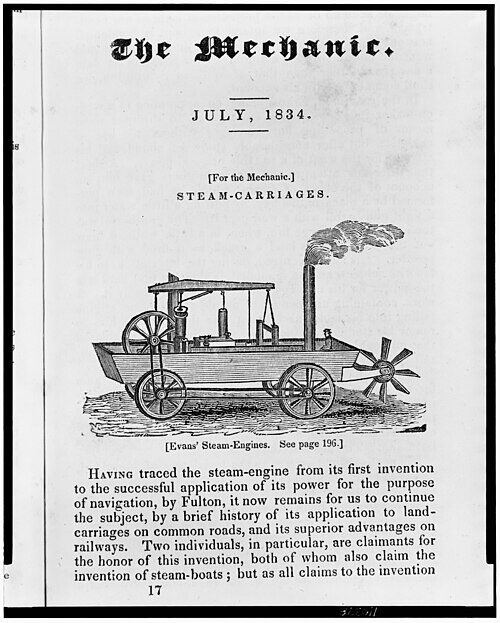 The Mechanic.

JULY, 1834.

[For the Mechanic.]

STEAM-CARRIAGES.

[Evans' Steam-Engines. See page 196.]

HAVING traced the steam-engine from its first invention to the successful application of its power for the purpose of navigation, by Fulton, it now remains for us to continue the subject, by a brief history of its application to land-carriages on common roads, and its superior advantages on railways. Two individuals, in particular, are claimants for the honor of this invention, both of whom also claim the invention of steam-boats; but as all claims to the invention

17